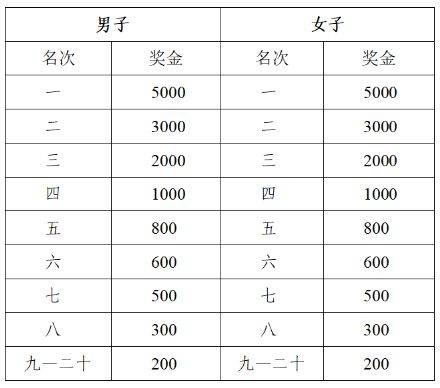 | 男子 | | 女子 | |
|---|---|---|---|
| 名次 | 奖金 | 名次 | 奖金 |
| 一 | 5000 | 一 | 5000 |
| 二 | 3000 | 二 | 3000 |
| 三 | 2000 | 三 | 2000 |
| 四 | 1000 | 四 | 1000 |
| 五 | 800 | 五 | 800 |
| 六 | 600 | 六 | 600 |
| 七 | 500 | 七 | 500 |
| 八 | 300 | 八 | 300 |
| 九一二十 | 200 | 九一二十 | 200 |